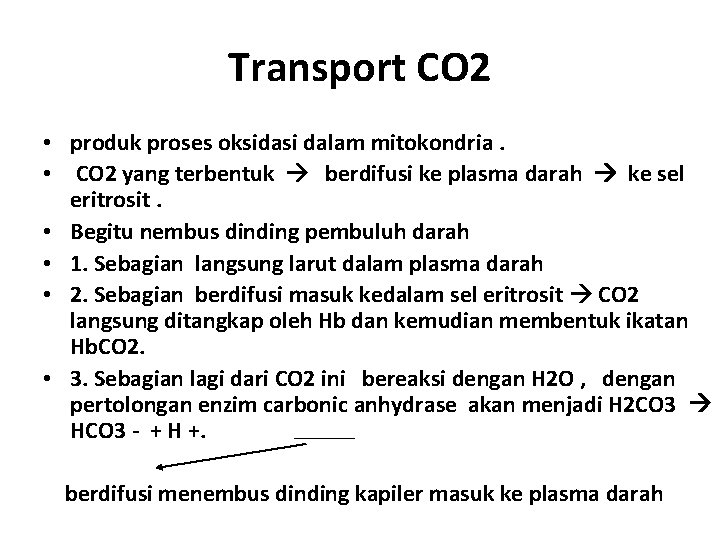 Transport CO2

• produk proses oksidasi dalam mitokondria .
• CO2 yang terbentuk → berdifusi ke plasma darah → ke sel eritrosit .
• Begitu nembus dinding pembuluh darah
• 1. Sebagian langsung larut dalam plasma darah
• 2. Sebagian berdifusi masuk kedalam sel eritrosit → CO2 langsung ditangkap oleh Hb dan kemudian membentuk ikatan HbCO2.
• 3. Sebagian lagi dari CO2 ini bereaksi dengan H2O , dengan pertolongan enzim carbonic anhydrase akan menjadi H2CO3 → HCO3 - + H +.

berdifusi menembus dinding kapiler masuk ke plasma darah